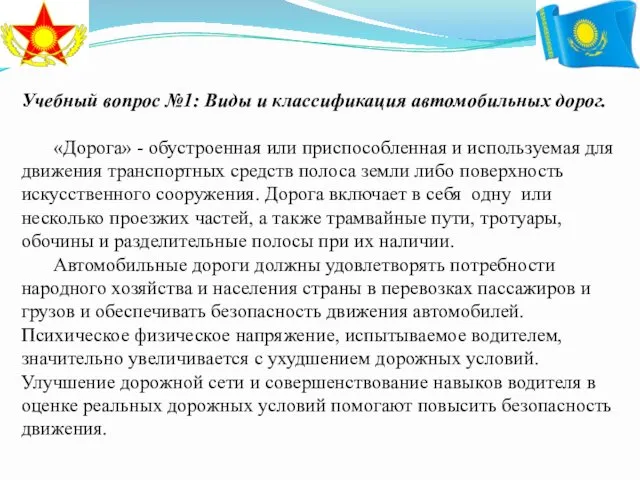 Учебный вопрос №1: Виды и классификация автомобильных дорог.

«Дорога» - обустроенная или приспособленная и используемая для движения транспортных средств полоса земли либо поверхность искусственного сооружения. Дорога включает в себя одну или несколько проезжих частей, а также трамвайные пути, тротуары, обочины и разделительные полосы при их наличии.

Автомобильные дороги должны удовлетворять потребности народного хозяйства и населения страны в перевозках пассажиров и грузов и обеспечивать безопасность движения автомобилей. Психическое физическое напряжение, испытываемое водителем, значительно увеличивается с ухудшением дорожных условий. Улучшение дорожной сети и совершенствование навыков водителя в оценке реальных дорожных условий помогают повысить безопасность движения.